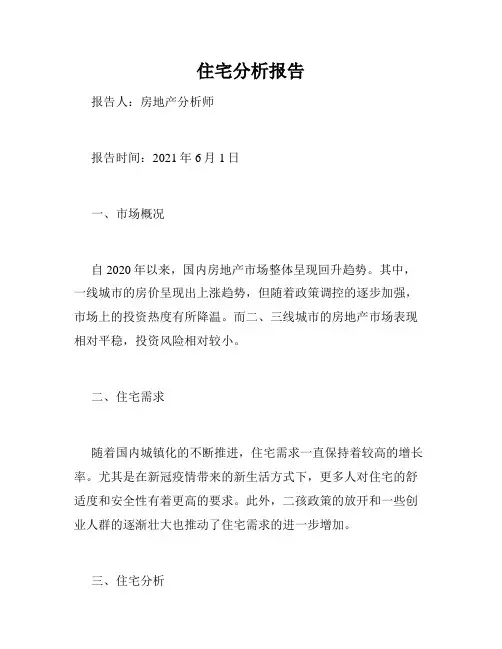 住宅分析报告

报告人：房地产分析师

报告时间：2021 年 6 月 1 日

一、市场概况

自 2020 年以来，国内房地产市场整体呈现回升趋势。其中，一线城市的房价呈现出上涨趋势，但随着政策调控的逐步加强，市场上的投资热度有所降温。而二、三线城市的房地产市场表现相对平稳，投资风险相对较小。

二、住宅需求

随着国内城镇化的不断推进，住宅需求一直保持着较高的增长率。尤其是在新冠疫情带来的新生活方式下，更多人对住宅的舒适度和安全性有着更高的要求。此外，二孩政策的放开和一些创业人群的逐渐壮大也推动了住宅需求的进一步增加。

三、住宅分析